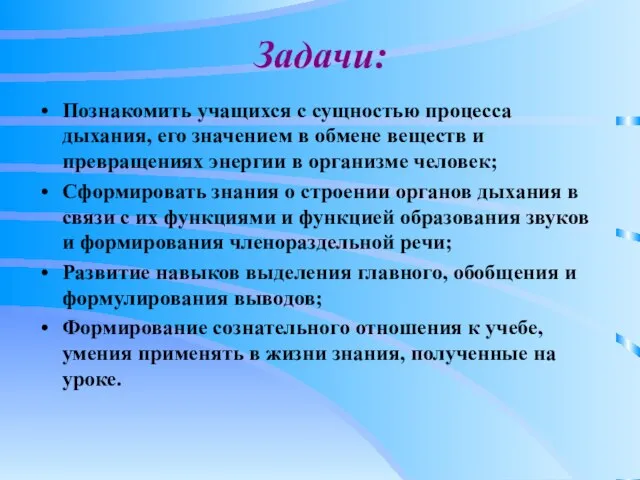 Задачи:

• Познакомить учащихся с сущностью процесса дыхания, его значением в обмене веществ и превращениях энергии в организме человек;
• Сформировать знания о строении органов дыхания в связи с их функциями и функцией образования звуков и формирования членораздельной речи;
• Развитие навыков выделения главного, обобщения и формулирования выводов;
• Формирование сознательного отношения к учебе, умения применять в жизни знания, полученные на уроке.